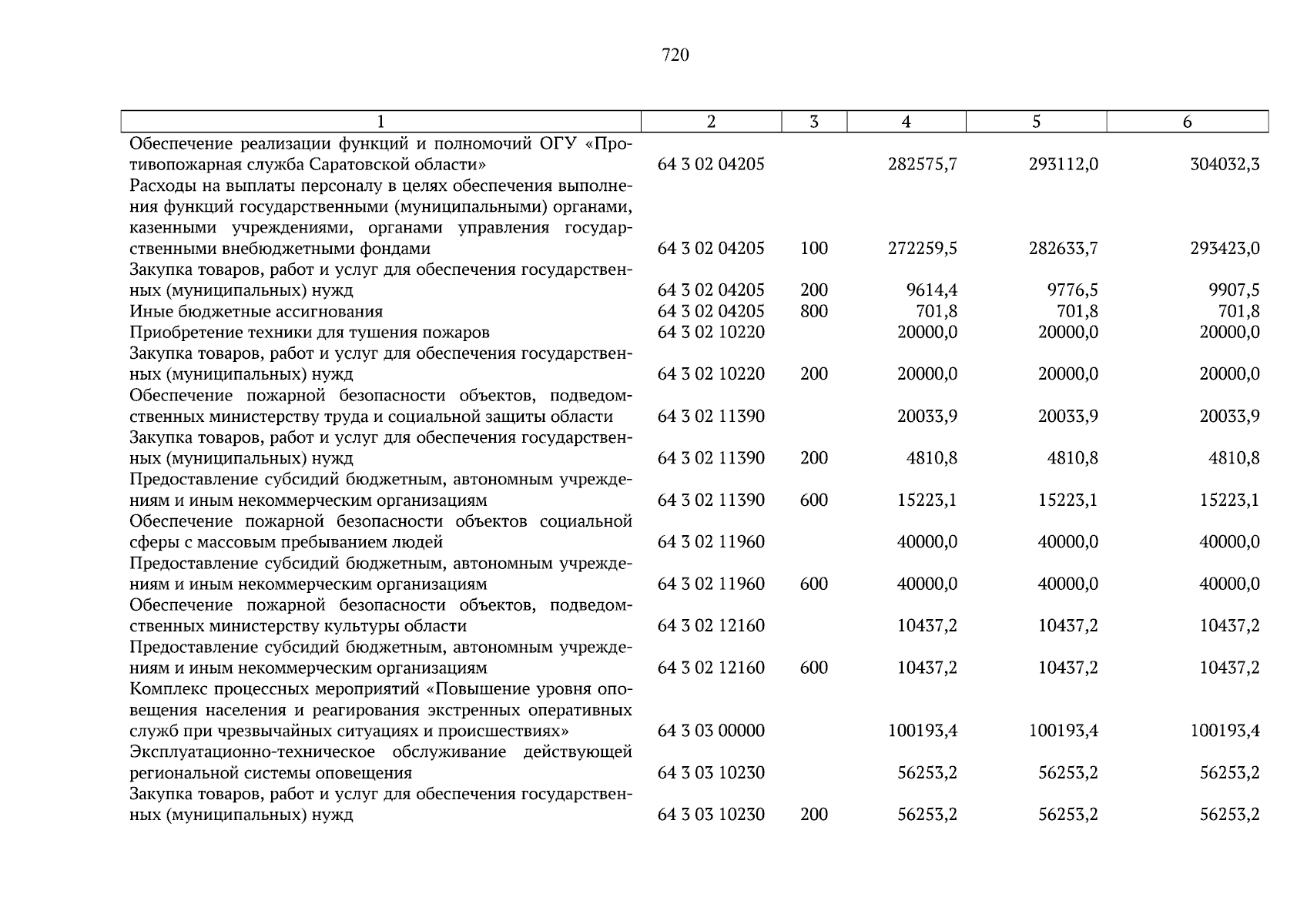 720

| 1 | 2 | 3 | 4 | 5 | 6 |
|---|---|---|---|---|---|
| Обеспечение реализации функций и полномочий ОГУ «Противопожарная служба Саратовской области» | 64 3 02 04205 | | 282575,7 | 293112,0 | 304032,3 |
| Расходы на выплаты персоналу в целях обеспечения выполнения функций государственными (муниципальными) органами, казенными учреждениями, органами управления государственными внебюджетными фондами | 64 3 02 04205 | 100 | 272259,5 | 282633,7 | 293423,0 |
| Закупка товаров, работ и услуг для обеспечения государственных (муниципальных) нужд | 64 3 02 04205 | 200 | 9614,4 | 9776,5 | 9907,5 |
| Иные бюджетные ассигнования | 64 3 02 04205 | 800 | 701,8 | 701,8 | 701,8 |
| Приобретение техники для тушения пожаров | 64 3 02 10220 | | 20000,0 | 20000,0 | 20000,0 |
| Закупка товаров, работ и услуг для обеспечения государственных (муниципальных) нужд | 64 3 02 10220 | 200 | 20000,0 | 20000,0 | 20000,0 |
| Обеспечение пожарной безопасности объектов, подведомственных министерству труда и социальной защиты области | 64 3 02 11390 | | 20033,9 | 20033,9 | 20033,9 |
| Закупка товаров, работ и услуг для обеспечения государственных (муниципальных) нужд | 64 3 02 11390 | 200 | 4810,8 | 4810,8 | 4810,8 |
| Предоставление субсидий бюджетным, автономным учреждениям и иным некоммерческим организациям | 64 3 02 11390 | 600 | 15223,1 | 15223,1 | 15223,1 |
| Обеспечение пожарной безопасности объектов социальной сферы с массовым пребыванием людей | 64 3 02 11960 | | 40000,0 | 40000,0 | 40000,0 |
| Предоставление субсидий бюджетным, автономным учреждениям и иным некоммерческим организациям | 64 3 02 11960 | 600 | 40000,0 | 40000,0 | 40000,0 |
| Обеспечение пожарной безопасности объектов, подведомственных министерству культуры области | 64 3 02 12160 | | 10437,2 | 10437,2 | 10437,2 |
| Предоставление субсидий бюджетным, автономным учреждениям и иным некоммерческим организациям | 64 3 02 12160 | 600 | 10437,2 | 10437,2 | 10437,2 |
| Комплекс процессных мероприятий «Повышение уровня оповещения населения и реагирования экстренных оперативных служб при чрезвычайных ситуациях и происшествиях» | 64 3 03 00000 | | 100193,4 | 100193,4 | 100193,4 |
| Эксплуатационно-техническое обслуживание действующей региональной системы оповещения | 64 3 03 10230 | | 56253,2 | 56253,2 | 56253,2 |
| Закупка товаров, работ и услуг для обеспечения государственных (муниципальных) нужд | 64 3 03 10230 | 200 | 56253,2 | 56253,2 | 56253,2 |